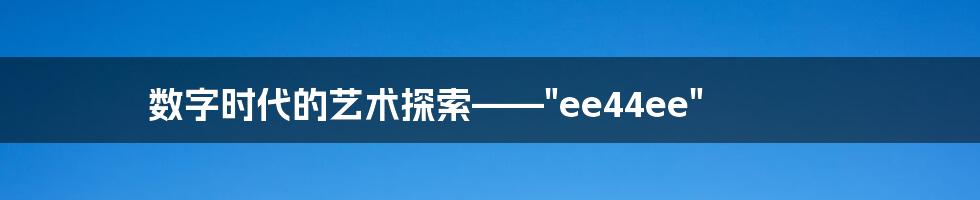 数字时代的艺术探索——"ee44ee"